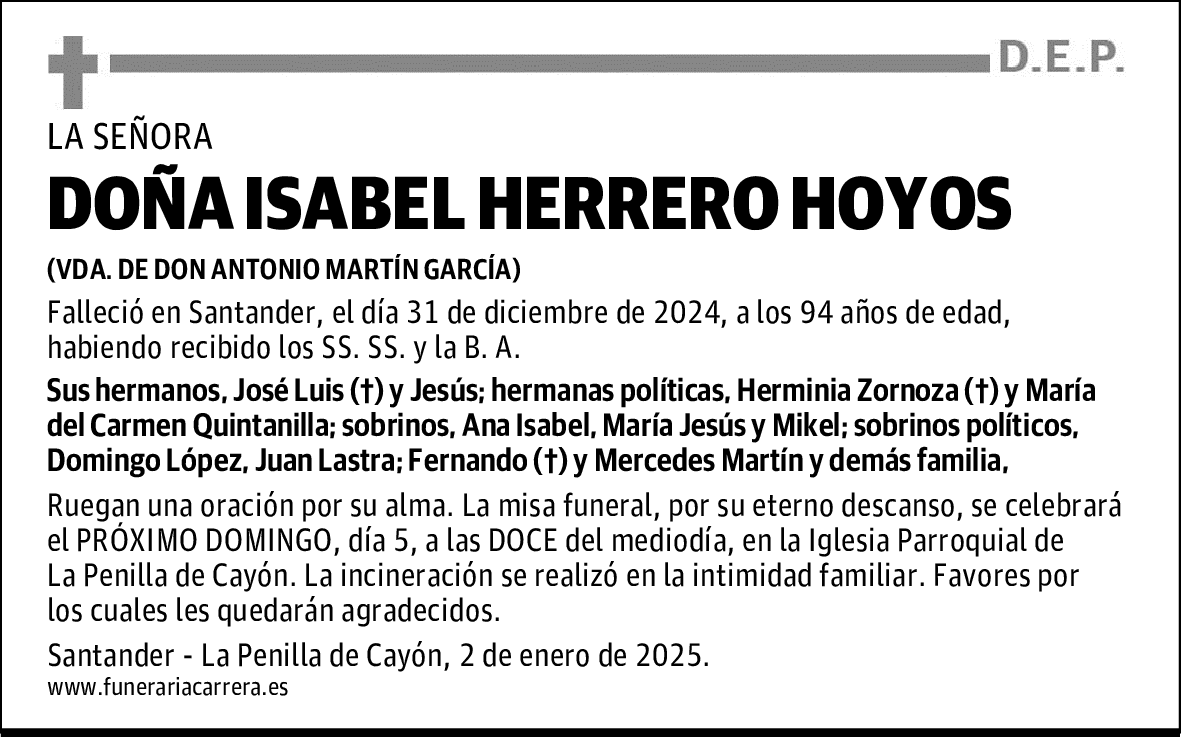 D.E.P.

LA SEÑORA

DOÑA ISABEL HERRERO HOYOS

(VDA. DE DON ANTONIO MARTÍN GARCÍA)

Falleció en Santander, el día 31 de diciembre de 2024, a los 94 años de edad, habiendo recibido los SS. SS. y la B. A.

Sus hermanos, José Luis (†) y Jesús; hermanas políticas, Herminia Zornoza (†) y María del Carmen Quintanilla; sobrinos, Ana Isabel, María Jesús y Mikel; sobrinos políticos, Domingo López, Juan Lastra; Fernando (†) y Mercedes Martín y demás familia,

Ruegan una oración por su alma. La misa funeral, por su eterno descanso, se celebrará el PRÓXIMO DOMINGO, día 5, a las DOCE del mediodía, en la Iglesia Parroquial de La Penilla de Cayón. La incineración se realizó en la intimidad familiar. Favores por los cuales les quedarán agradecidos.

Santander - La Penilla de Cayón, 2 de enero de 2025.

www.funerariacarrera.es